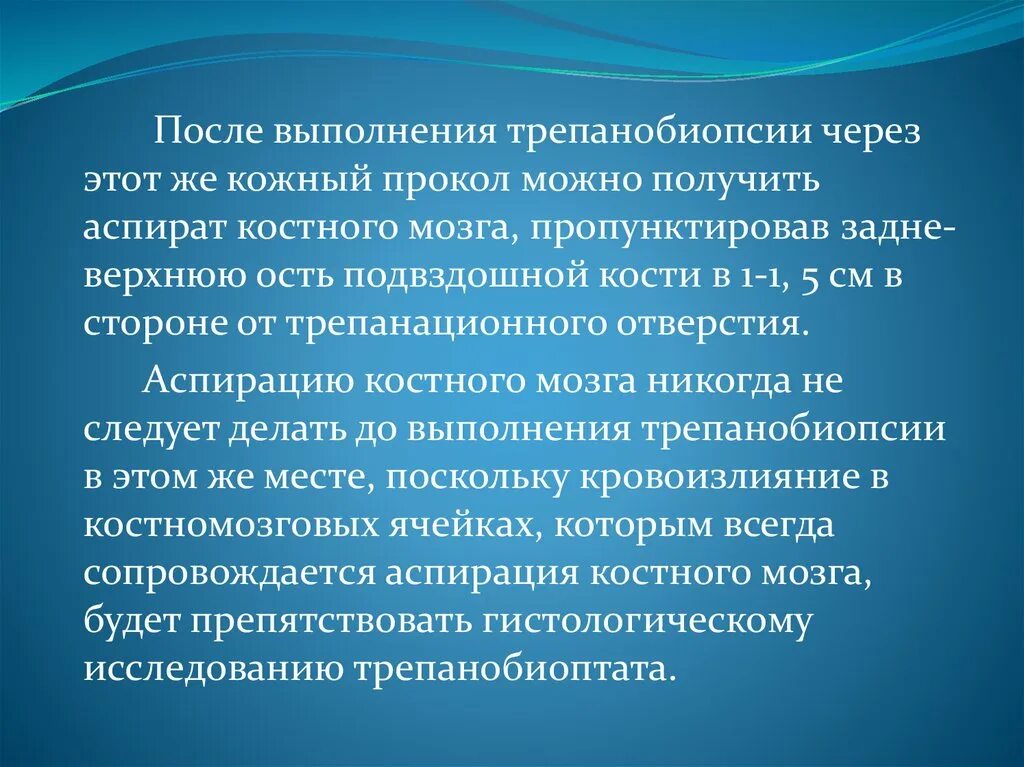 После выполнения трепанобиопсии через этот же кожный прокол можно получить аспират костного мозга, пропунктировав задне-верхнюю ость подвздошной кости в 1-1, 5 см в стороне от трепанационного отверстия.

Аспирацию костного мозга никогда не следует делать до выполнения трепанобиопсии в этом же месте, поскольку кровоизлияние в костномозговых ячейках, которым всегда сопровождается аспирация костного мозга, будет препятствовать гистологическому исследованию трепанобиоптата.